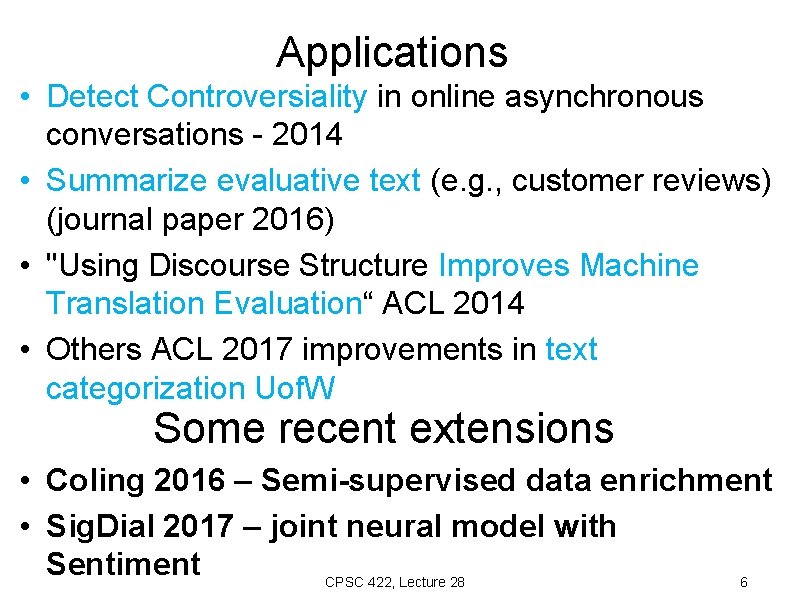 Applications

• Detect Controversiality in online asynchronous conversations - 2014

• Summarize evaluative text (e.g., customer reviews) (journal paper 2016)

• "Using Discourse Structure Improves Machine Translation Evaluation" ACL 2014

• Others ACL 2017 improvements in text categorization UofW

Some recent extensions

• Coling 2016 – Semi-supervised data enrichment

• SigDial 2017 – joint neural model with Sentiment

CPSC 422, Lecture 28

6